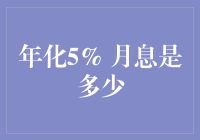 年化5% 月息是多少